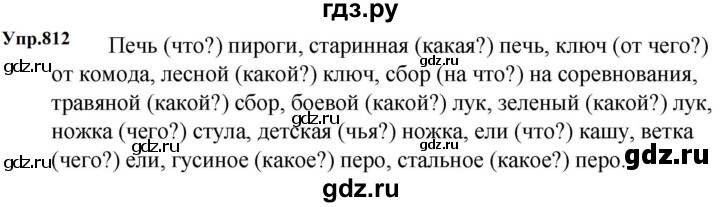 гдз.ру

Упр.812 Печь (что?) пироги, старинная (какая?) печь, ключ (от чего?) от комода, лесной (какой?) ключ, сбор (на что?) на соревнования, травяной (какой?) сбор, боевой (какой?) лук, зеленый (какой?) лук, ножка (чего?) стула, детская (чья?) ножка, ели (что?) кашу, ветка (чего?) ели, гусиное (какое?) перо, стальное (какое?) перо.

gdz.ru gdz.ru gdz.ru gdz.ru gdz.ru gdz.ru gdz.ru gdz.ru